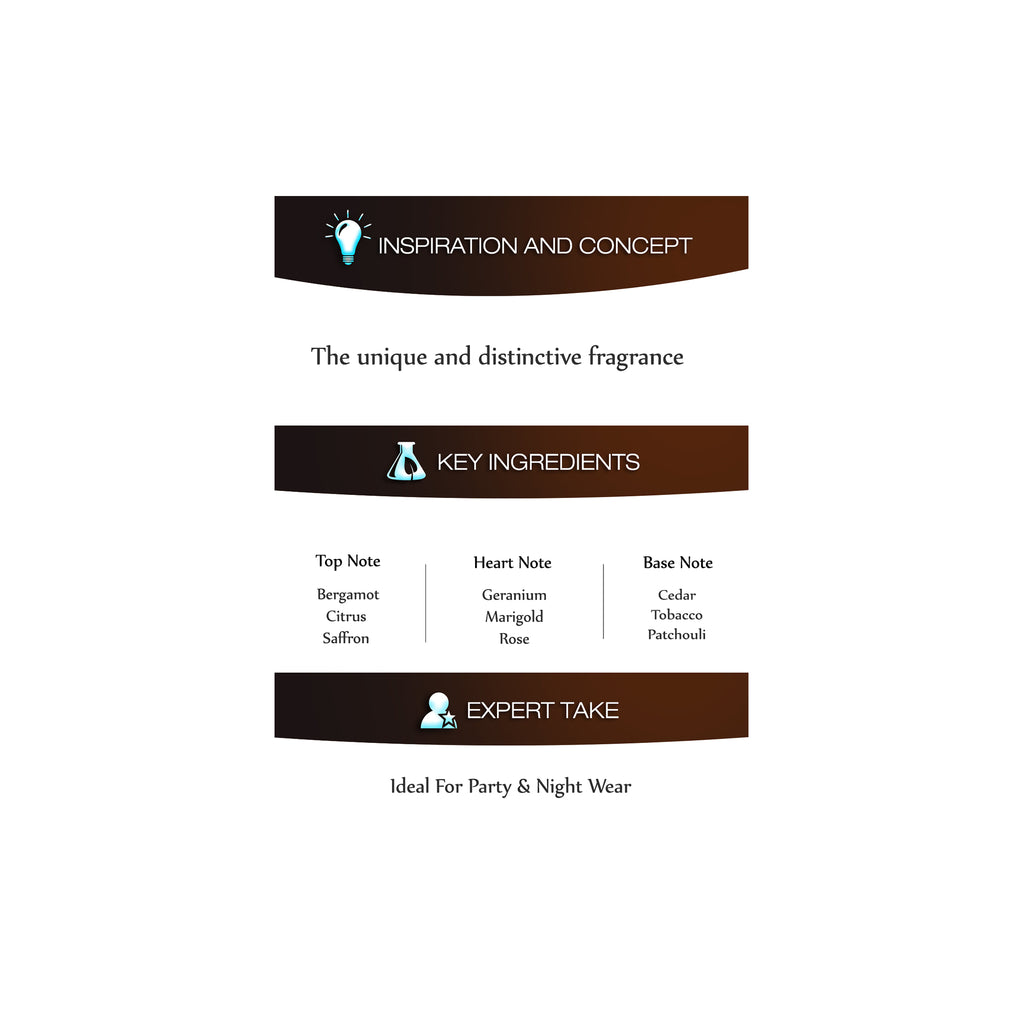 INSPIRATION AND CONCEPT

The unique and distinctive fragrance

KEY INGREDIENTS

Top Note
Bergamot
Citrus
Saffron

Heart Note
Geranium
Marigold
Rose

Base Note
Cedar
Tobacco
Patchouli

EXPERT TAKE

Ideal For Party & Night Wear